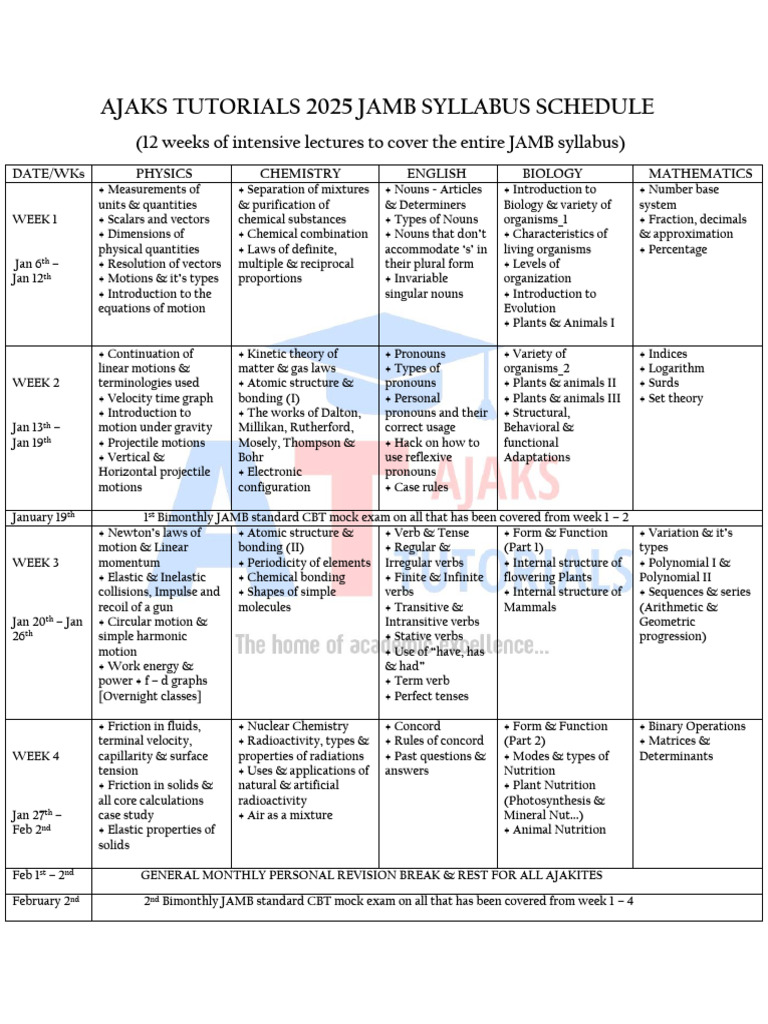 AJAKS TUTORIALS 2025 JAMB SYLLABUS SCHEDULE

(12 weeks of intensive lectures to cover the entire JAMB syllabus)

| DATE/WKs | PHYSICS | CHEMISTRY | ENGLISH | BIOLOGY | MATHEMATICS |
|---|---|---|---|---|---|
| WEEK 1 Jan 6th – Jan 12th | • Measurements of units & quantities • Scalars and vectors • Dimensions of physical quantities • Resolution of vectors • Motions & it's types • Introduction to the equations of motion | • Separation of mixtures & purification of chemical substances • Chemical combination • Laws of definite, multiple & reciprocal proportions | • Nouns - Articles & Determiners • Types of Nouns • Nouns that don't accommodate 's' in their plural form • Invariable singular nouns | • Introduction to Biology & variety of organisms_1 • Characteristics of living organisms • Levels of organization • Introduction to Evolution • Plants & Animals I | • Number base system • Fraction, decimals & approximation • Percentage |
| WEEK 2 Jan 13th – Jan 19th | • Continuation of linear motions & terminologies used • Velocity time graph • Introduction to motion under gravity • Projectile motions • Vertical & Horizontal projectile motions | • Kinetic theory of matter & gas laws • Atomic structure & bonding (I) • The works of Dalton, Millikan, Rutherford, Mosely, Thompson & Bohr • Electronic configuration | • Pronouns • Types of pronouns • Personal pronouns and their correct usage • Hack on how to use reflexive pronouns • Case rules | • Variety of organisms_2 • Plants & animals II • Plants & animals III • Structural, Behavioral & functional Adaptations | • Indices • Logarithm • Surds • Set theory |
| January 19th | 1st Bimonthly JAMB standard CBT mock exam on all that has been covered from week 1 – 2 | | | | |
| WEEK 3 Jan 20th – Jan 26th | • Newton's laws of motion & Linear momentum • Elastic & Inelastic collisions, Impulse and recoil of a gun • Circular motion & simple harmonic motion • Work energy & power • f – d graphs [Overnight classes] | • Atomic structure & bonding (II) • Periodicity of elements • Chemical bonding • Shapes of simple molecules | • Verb & Tense • Regular & Irregular verbs • Finite & Infinite verbs • Transitive & Intransitive verbs • Stative verbs • Use of "have, has & had" • Term verb • Perfect tenses | • Form & Function (Part 1) • Internal structure of flowering Plants • Internal structure of Mammals | • Variation & it's types • Polynomial I & Polynomial II • Sequences & series (Arithmetic & Geometric progression) |
| WEEK 4 Jan 27th – Feb 2nd | • Friction in fluids, terminal velocity, capillarity & surface tension • Friction in solids & all core calculations case study • Elastic properties of solids | • Nuclear Chemistry • Radioactivity, types & properties of radiations • Uses & applications of natural & artificial radioactivity • Air as a mixture | • Concord • Rules of concord • Past questions & answers | • Form & Function (Part 2) • Modes & types of Nutrition • Plant Nutrition (Photosynthesis & Mineral Nut...) • Animal Nutrition | • Binary Operations • Matrices & Determinants |
| Feb 1st – 2nd | GENERAL MONTHLY PERSONAL REVISION BREAK & REST FOR ALL AJAKITES | | | | |
| February 2nd | 2nd Bimonthly JAMB standard CBT mock exam on all that has been covered from week 1 – 4 | | | | |

AJAKS TUTORIALS
The home of academic excellence...